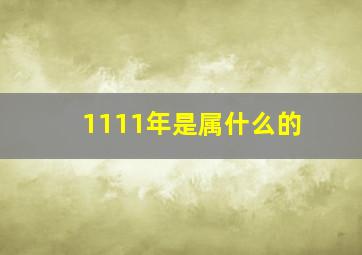 1111年是属什么的